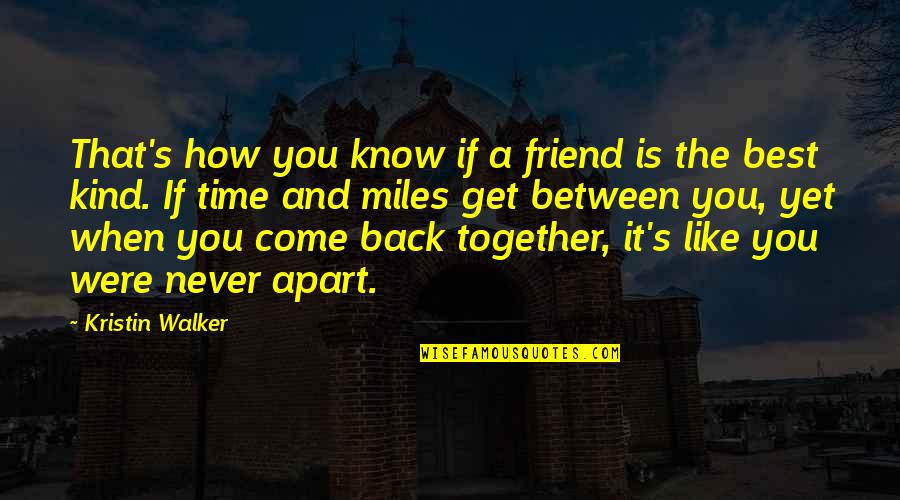 That's how you know if a friend is the best kind. If time and miles get between you, yet when you come back together, it's like you were never apart.

- Kristin Walker

WISEFAMOUSQUOTES.COM